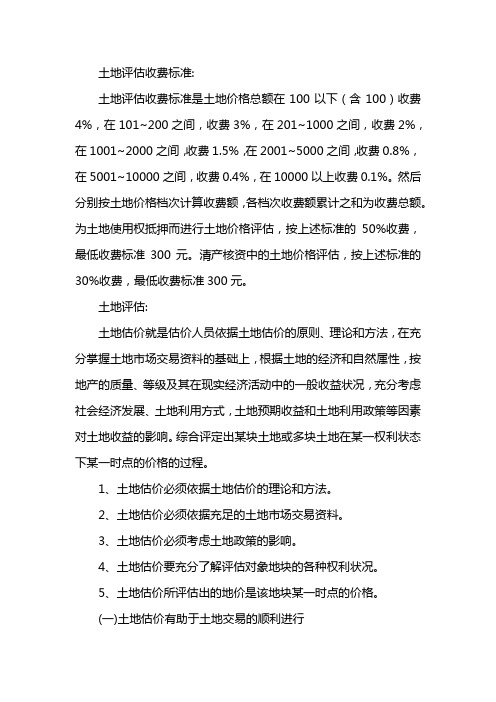 土地评估收费标准:

土地评估收费标准是土地价格总额在 100 以下（含 100）收费 4%，在 101~200 之间，收费 3%，在 201~1000 之间，收费 2%，在 1001~2000 之间，收费 1.5%，在 2001~5000 之间，收费 0.8%，在 5001~10000 之间，收费 0.4%，在 10000 以上收费 0.1%。然后分别按土地价格档次计算收费额，各档次收费额累计之和为收费总额。为土地使用权抵押而进行土地价格评估，按上述标准的 50%收费，最低收费标准 300 元。清产核资中的土地价格评估，按上述标准的 30%收费，最低收费标准 300 元。

土地评估:

土地估价就是估价人员依据土地估价的原则、理论和方法，在充分掌握土地市场交易资料的基础上，根据土地的经济和自然属性，按地产的质量、等级及其在现实经济活动中的一般收益状况，充分考虑社会经济发展、土地利用方式，土地预期收益和土地利用政策等因素对土地收益的影响。综合评定出某块土地或多块土地在某一权利状态下某一时点的价格的过程。

1、土地估价必须依据土地估价的理论和方法。

2、土地估价必须依据充足的土地市场交易资料。

3、土地估价必须考虑土地政策的影响。

4、土地估价要充分了解评估对象地块的各种权利状况。

5、土地估价所评估出的地价是该地块某一时点的价格。

(一)土地估价有助于土地交易的顺利进行